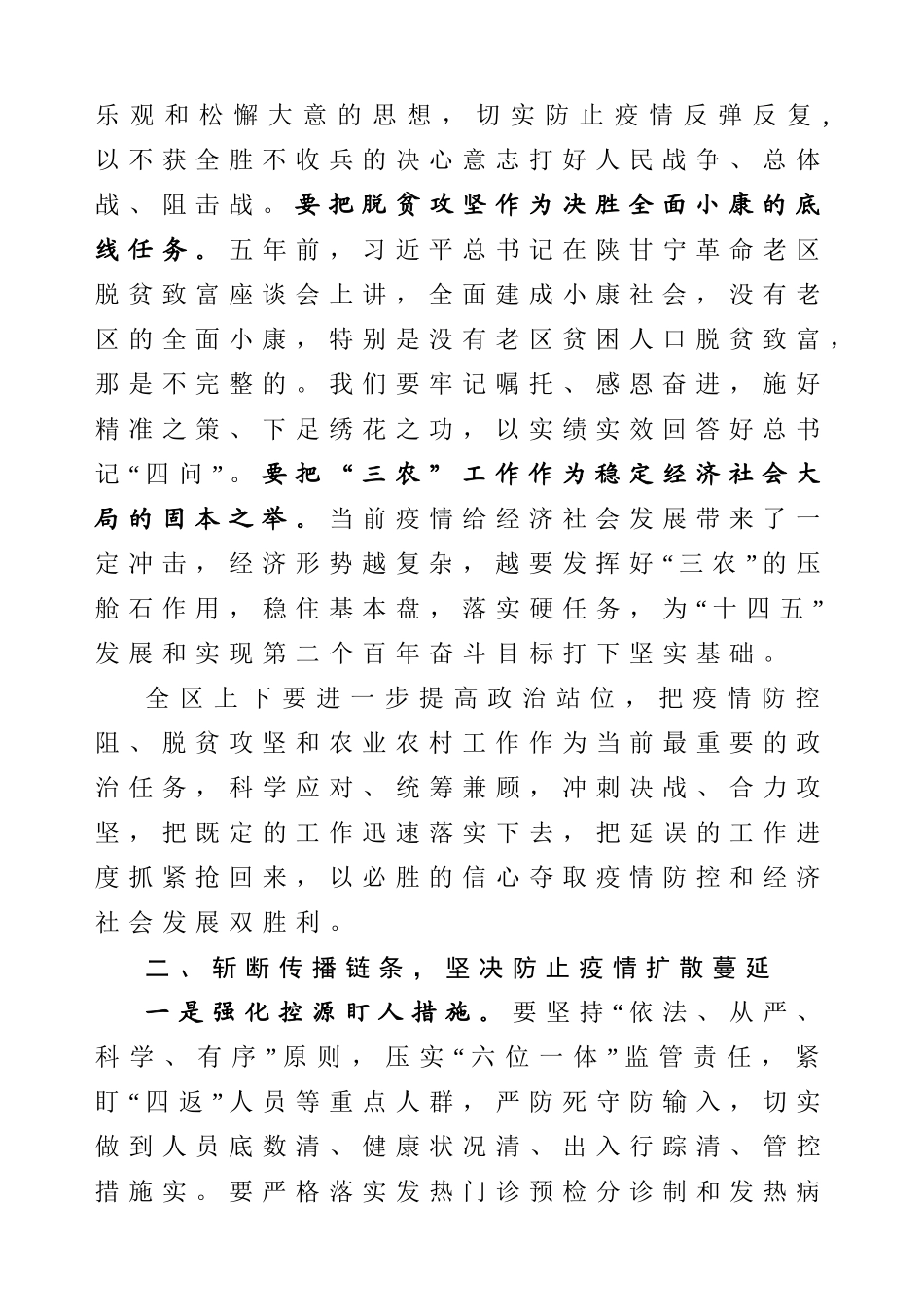 乐观和松懈大意的思想，切实防止疫情反弹反复，以不获全胜不收兵的决心意志打好人民战争、总体战、阻击战。要把脱贫攻坚作为决胜全面小康的底线任务。五年前，习近平总书记在陕甘宁革命老区脱贫致富座谈会上讲，全面建成小康社会，没有老区的全面小康，特别是没有老区贫困人口脱贫致富，那是不完整的。我们要牢记嘱托、感恩奋进，施好精准之策、下足绣花之功，以实绩实效回答好总书记“四问”。要把“三农”工作作为稳定经济社会大局的固本之举。当前疫情给经济社会发展带来了一定冲击，经济形势越复杂，越要发挥好“三农”的压舱石作用，稳住基本盘，落实硬任务，为“十四五”发展和实现第二个百年奋斗目标打下坚实基础。

全区上下要进一步提高政治站位，把疫情防控阻、脱贫攻坚和农业农村工作作为当前最重要的政治任务，科学应对、统筹兼顾，冲刺决战、合力攻坚，把既定的工作迅速落实下去，把延误的工作进度抓紧抢回来，以必胜的信心夺取疫情防控和经济社会发展双胜利。

二、斩断传播链条，坚决防止疫情扩散蔓延

一是强化控源盯人措施。要坚持“依法、从严、科学、有序”原则，压实“六位一体”监管责任，紧盯“四返”人员等重点人群，严防死守防输入，切实做到人员底数清、健康状况清、出入行踪清、管控措施实。要严格落实发热门诊预检分诊制和发热病